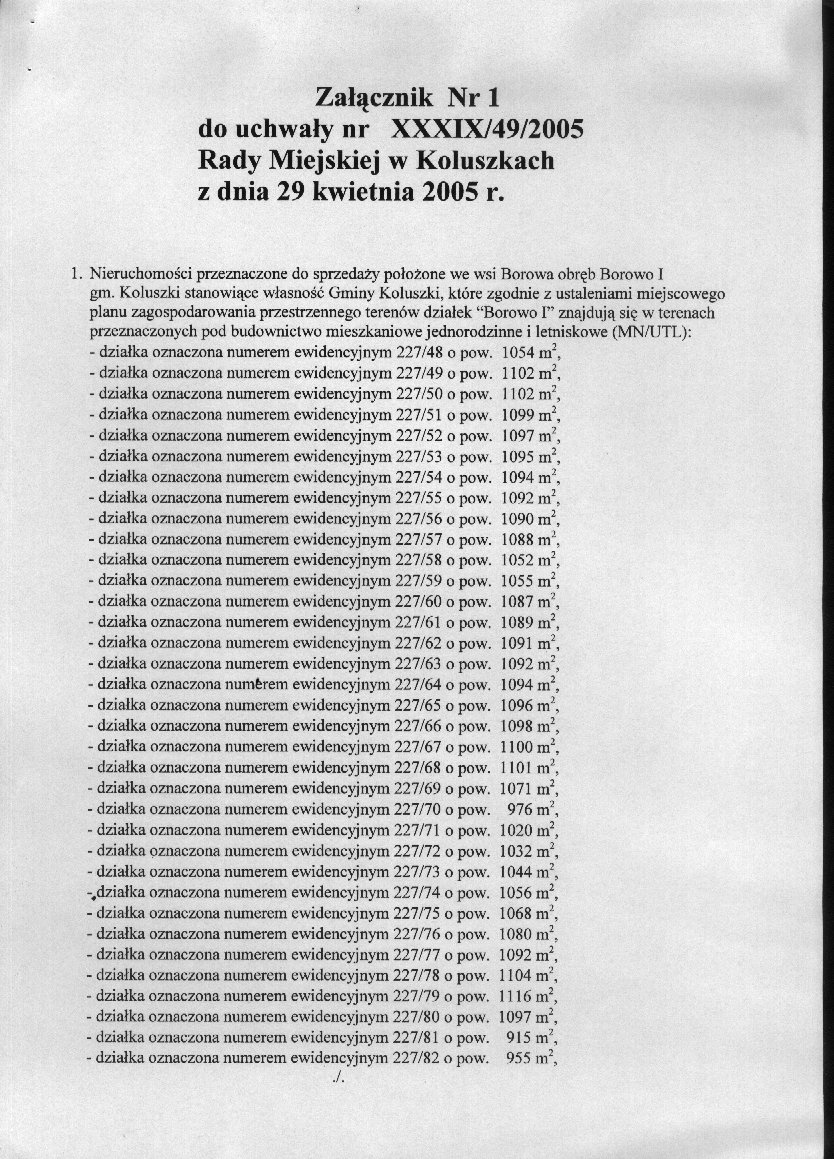 Załącznik Nr 1
do uchwały nr XXXIX/49/2005
Rady Miejskiej w Koluszkach
z dnia 29 kwietnia 2005 r.

1. Nieruchomości przeznaczone do sprzedaży położone we wsi Borowa obręb Borowo I gm. Koluszki stanowiące własność Gminy Koluszki, które zgodnie z ustaleniami miejscowego planu zagospodarowania przestrzennego terenów działek "Borowo I" znajdują się w terenach przeznaczonych pod budownictwo mieszkaniowe jednorodzinne i letniskowe (MN/UTL):
- działka oznaczona numerem ewidencyjnym 227/48 o pow. 1054 $m^2$,
- działka oznaczona numerem ewidencyjnym 227/49 o pow. 1102 $m^2$,
- działka oznaczona numerem ewidencyjnym 227/50 o pow. 1102 $m^2$,
- działka oznaczona numerem ewidencyjnym 227/51 o pow. 1099 $m^2$,
- działka oznaczona numerem ewidencyjnym 227/52 o pow. 1097 $m^2$,
- działka oznaczona numerem ewidencyjnym 227/53 o pow. 1095 $m^2$,
- działka oznaczona numerem ewidencyjnym 227/54 o pow. 1094 $m^2$,
- działka oznaczona numerem ewidencyjnym 227/55 o pow. 1092 $m^2$,
- działka oznaczona numerem ewidencyjnym 227/56 o pow. 1090 $m^2$,
- działka oznaczona numerem ewidencyjnym 227/57 o pow. 1088 $m^2$,
- działka oznaczona numerem ewidencyjnym 227/58 o pow. 1052 $m^2$,
- działka oznaczona numerem ewidencyjnym 227/59 o pow. 1055 $m^2$,
- działka oznaczona numerem ewidencyjnym 227/60 o pow. 1087 $m^2$,
- działka oznaczona numerem ewidencyjnym 227/61 o pow. 1089 $m^2$,
- działka oznaczona numerem ewidencyjnym 227/62 o pow. 1091 $m^2$,
- działka oznaczona numerem ewidencyjnym 227/63 o pow. 1092 $m^2$,
- działka oznaczona numerem ewidencyjnym 227/64 o pow. 1094 $m^2$,
- działka oznaczona numerem ewidencyjnym 227/65 o pow. 1096 $m^2$,
- działka oznaczona numerem ewidencyjnym 227/66 o pow. 1098 $m^2$,
- działka oznaczona numerem ewidencyjnym 227/67 o pow. 1100 $m^2$,
- działka oznaczona numerem ewidencyjnym 227/68 o pow. 1101 $m^2$,
- działka oznaczona numerem ewidencyjnym 227/69 o pow. 1071 $m^2$,
- działka oznaczona numerem ewidencyjnym 227/70 o pow. 976 $m^2$,
- działka oznaczona numerem ewidencyjnym 227/71 o pow. 1020 $m^2$,
- działka oznaczona numerem ewidencyjnym 227/72 o pow. 1032 $m^2$,
- działka oznaczona numerem ewidencyjnym 227/73 o pow. 1044 $m^2$,
- działka oznaczona numerem ewidencyjnym 227/74 o pow. 1056 $m^2$,
- działka oznaczona numerem ewidencyjnym 227/75 o pow. 1068 $m^2$,
- działka oznaczona numerem ewidencyjnym 227/76 o pow. 1080 $m^2$,
- działka oznaczona numerem ewidencyjnym 227/77 o pow. 1092 $m^2$,
- działka oznaczona numerem ewidencyjnym 227/78 o pow. 1104 $m^2$,
- działka oznaczona numerem ewidencyjnym 227/79 o pow. 1116 $m^2$,
- działka oznaczona numerem ewidencyjnym 227/80 o pow. 1097 $m^2$,
- działka oznaczona numerem ewidencyjnym 227/81 o pow. 915 $m^2$,
- działka oznaczona numerem ewidencyjnym 227/82 o pow. 955 $m^2$,

./.